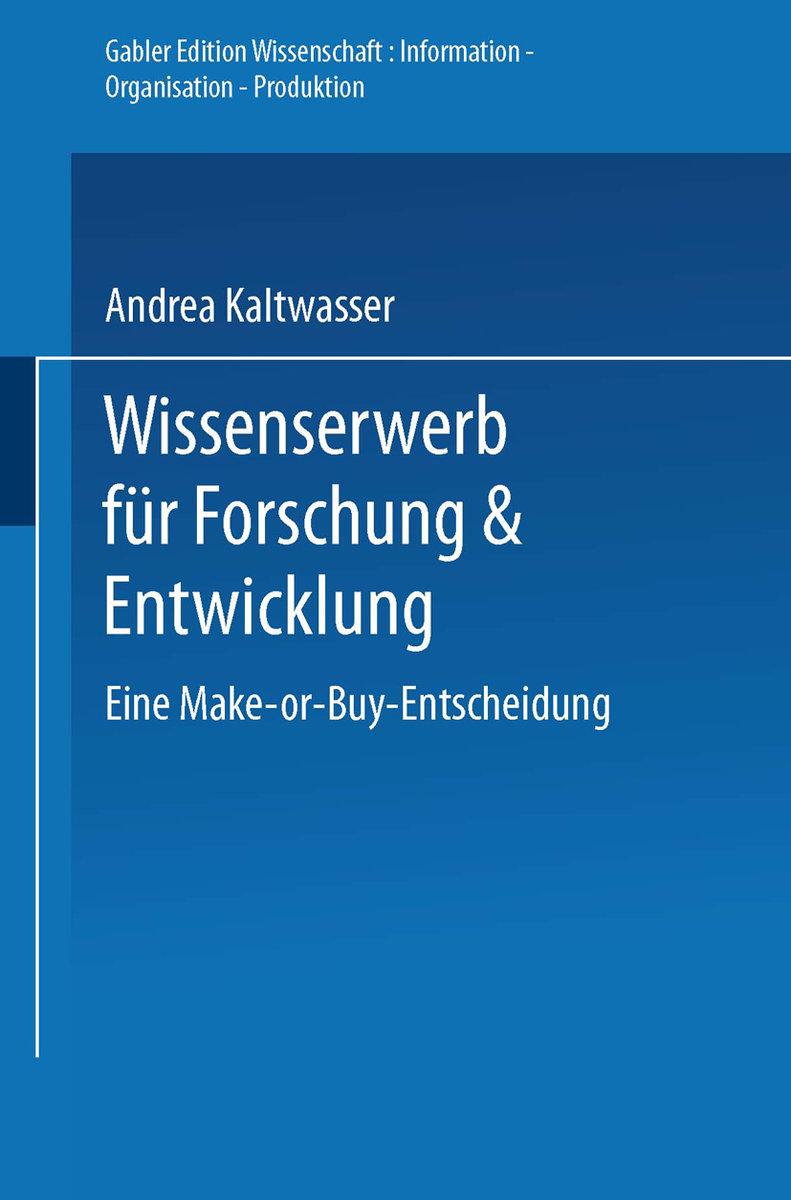 Gabler Edition Wissenschaft : Information - Organisation - Produktion

Andrea Kaltwasser

Wissenserwerb für Forschung & Entwicklung

Eine Make-or-Buy-Entscheidung